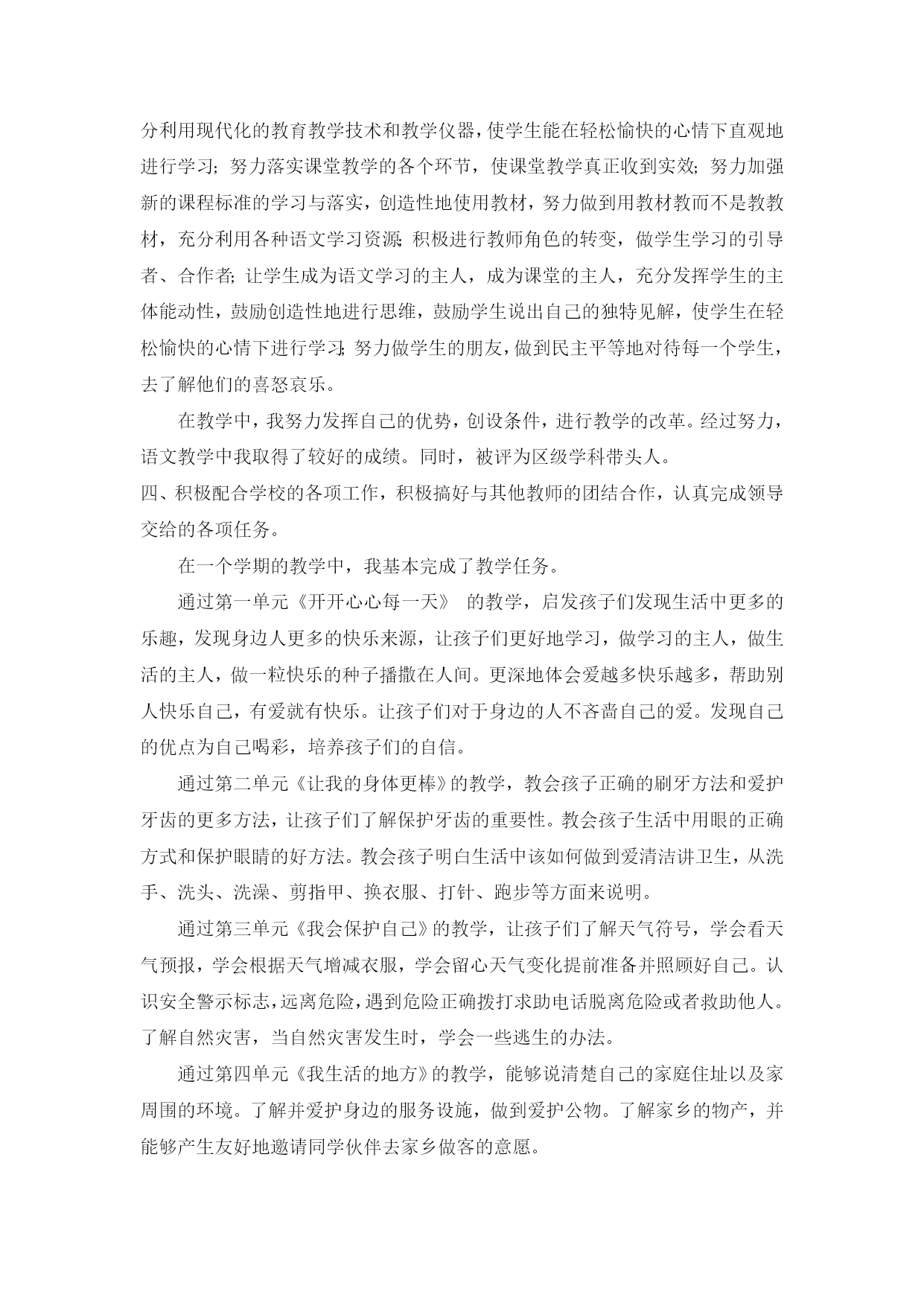 分利用现代化的教育教学技术和教学仪器，使学生能在轻松愉快的心情下直观地进行学习；努力落实课堂教学的各个环节，使课堂教学真正收到实效；努力加强新的课程标准的学习与落实，创造性地使用教材，努力做到用教材教而不是教教材，充分利用各种语文学习资源；积极进行教师角色的转变，做学生学习的引导者、合作者；让学生成为语文学习的主人，成为课堂的主人，充分发挥学生的主体能动性，鼓励创造性地进行思维，鼓励学生说出自己的独特见解，使学生在轻松愉快的心情下进行学习；努力做学生的朋友，做到民主平等地对待每一个学生，去了解他们的喜怒哀乐。

在教学中，我努力发挥自己的优势，创设条件，进行教学的改革。经过努力，语文教学中我取得了较好的成绩。同时，被评为区级学科带头人。

四、积极配合学校的各项工作，积极搞好与其他教师的团结合作，认真完成领导交给的各项任务。

在一个学期的教学中，我基本完成了教学任务。

通过第一单元《开开心心每一天》 的教学，启发孩子们发现生活中更多的乐趣，发现身边人更多的快乐来源，让孩子们更好地学习，做学习的主人，做生活的主人，做一粒快乐的种子播撒在人间。更深地体会爱越多快乐越多，帮助别人快乐自己，有爱就有快乐。让孩子们对于身边的人不吝啬自己的爱。发现自己的优点为自己喝彩，培养孩子们的自信。

通过第二单元《让我的身体更棒》的教学，教会孩子正确的刷牙方法和爱护牙齿的更多方法，让孩子们了解保护牙齿的重要性。教会孩子生活中用眼的正确方式和保护眼睛的好方法。教会孩子明白生活中该如何做到爱清洁讲卫生，从洗手、洗头、洗澡、剪指甲、换衣服、打针、跑步等方面来说明。

通过第三单元《我会保护自己》的教学，让孩子们了解天气符号，学会看天气预报，学会根据天气增减衣服，学会留心天气变化提前准备并照顾好自己。认识安全警示标志，远离危险，遇到危险正确拨打求助电话脱离危险或者救助他人。了解自然灾害，当自然灾害发生时，学会一些逃生的办法。

通过第四单元《我生活的地方》的教学，能够说清楚自己的家庭住址以及家周围的环境。了解并爱护身边的服务设施，做到爱护公物。了解家乡的物产，并能够产生友好地邀请同学伙伴去家乡做客的意愿。